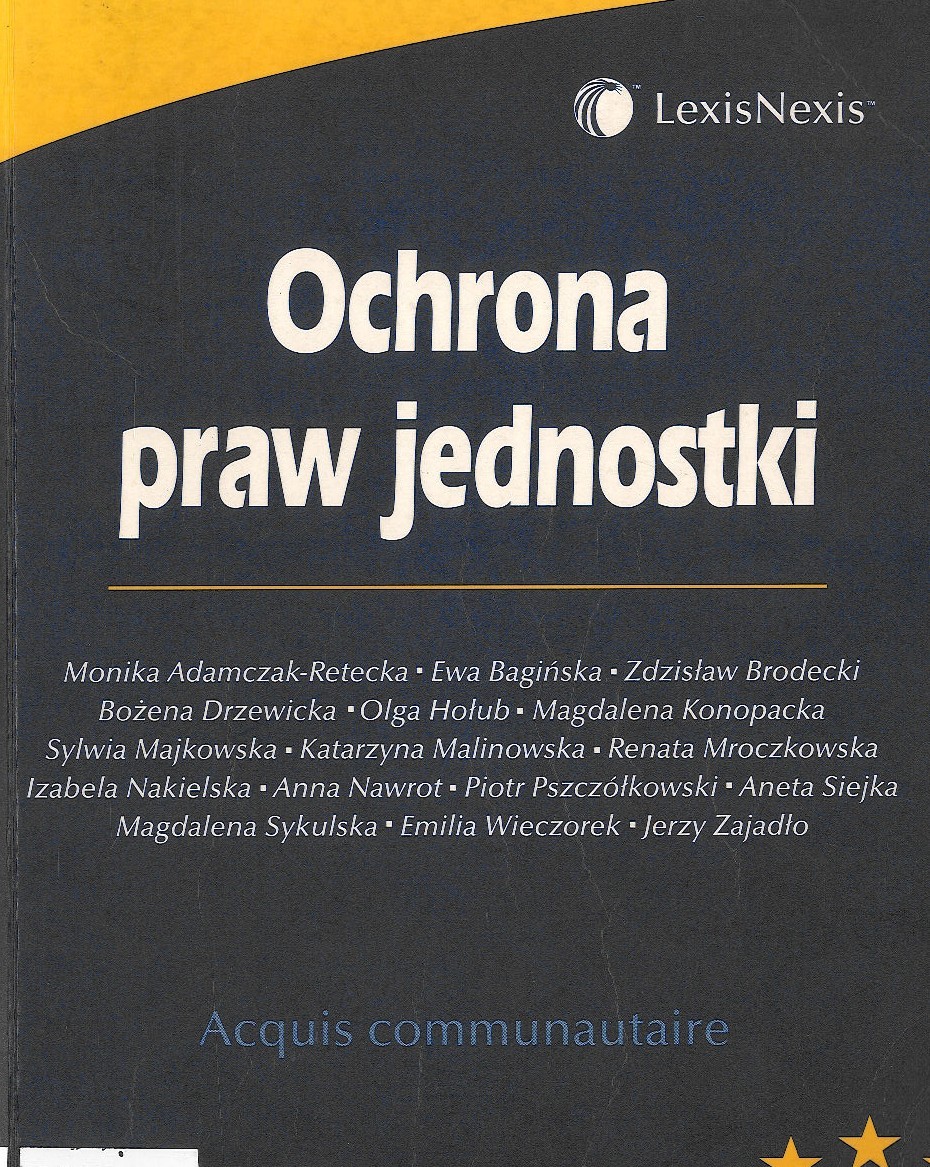 LexisNexis™

Ochrona praw jednostki

Monika Adamczak-Retecka ▪ Ewa Bagińska ▪ Zdzisław Brodecki
Bożena Drzewicka ▪ Olga Hołub ▪ Magdalena Konopacka
Sylwia Majkowska ▪ Katarzyna Malinowska ▪ Renata Mroczkowska
Izabela Nakielska ▪ Anna Nawrot ▪ Piotr Pszczółkowski ▪ Aneta Siejka
Magdalena Sykulska ▪ Emilia Wieczorek ▪ Jerzy Zajadło

Acquis communautaire